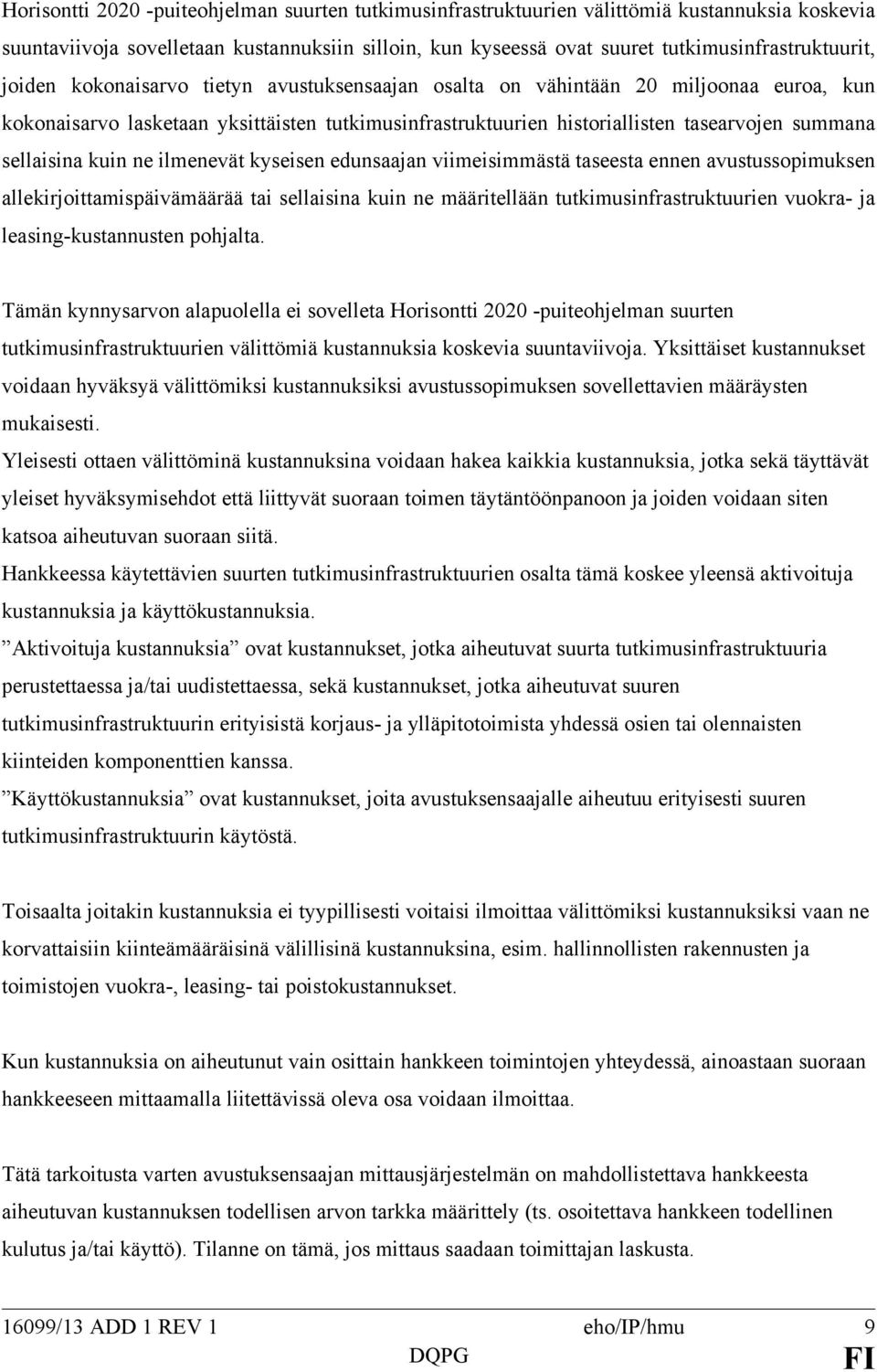 Horisontti 2020 -puiteohjelman suurten tutkimusinfrastruktuurien välittömiä kustannuksia koskevia suuntaviivoja sovelletaan kustannuksiin silloin, kun kyseessä ovat suuret tutkimusinfrastruktuurit, joiden kokonaisarvo tietyn avustuksensaajan osalta on vähintään 20 miljoonaa euroa, kun kokonaisarvo lasketaan yksittäisten tutkimusinfrastruktuurien historiallisten tasearvojen summana sellaisina kuin ne ilmenevät kyseisen edunsaajan viimeisimmästä taseesta ennen avustussopimuksen allekirjoittamispäivämäärää tai sellaisina kuin ne määritellään tutkimusinfrastruktuurien vuokra- ja leasing-kustannusten pohjalta.

Tämän kynnysarvon alapuolella ei sovelleta Horisontti 2020 -puiteohjelman suurten tutkimusinfrastruktuurien välittömiä kustannuksia koskevia suuntaviivoja. Yksittäiset kustannukset voidaan hyväksyä välittömiksi kustannuksiksi avustussopimuksen sovellettavien määräysten mukaisesti.
Yleisesti ottaen välittöminä kustannuksina voidaan hakea kaikkia kustannuksia, jotka sekä täyttävät yleiset hyväksymisehdot että liittyvät suoraan toimen täytäntöönpanoon ja joiden voidaan siten katsoa aiheutuvan suoraan siitä.
Hankkeessa käytettävien suurten tutkimusinfrastruktuurien osalta tämä koskee yleensä aktivoituja kustannuksia ja käyttökustannuksia.
”Aktivoituja kustannuksia” ovat kustannukset, jotka aiheutuvat suurta tutkimusinfrastruktuuria perustettaessa ja/tai uudistettaessa, sekä kustannukset, jotka aiheutuvat suuren tutkimusinfrastruktuurin erityisistä korjaus- ja ylläpitotoimista yhdessä osien tai olennaisten kiinteiden komponenttien kanssa.
”Käyttökustannuksia” ovat kustannukset, joita avustuksensaajalle aiheutuu erityisesti suuren tutkimusinfrastruktuurin käytöstä.

Toisaalta joitakin kustannuksia ei tyypillisesti voitaisi ilmoittaa välittömiksi kustannuksiksi vaan ne korvattaisiin kiinteämääräisinä välillisinä kustannuksina, esim. hallinnollisten rakennusten ja toimistojen vuokra-, leasing- tai poistokustannukset.

Kun kustannuksia on aiheutunut vain osittain hankkeen toimintojen yhteydessä, ainoastaan suoraan hankkeeseen mittaamalla liitettävissä oleva osa voidaan ilmoittaa.

Tätä tarkoitusta varten avustuksensaajan mittausjärjestelmän on mahdollistettava hankkeesta aiheutuvan kustannuksen todellisen arvon tarkka määrittely (ts. osoitettava hankkeen todellinen kulutus ja/tai käyttö). Tilanne on tämä, jos mittaus saadaan toimittajan laskusta.

16099/13 ADD 1 REV 1 eho/IP/hmu 9
DQPG FI